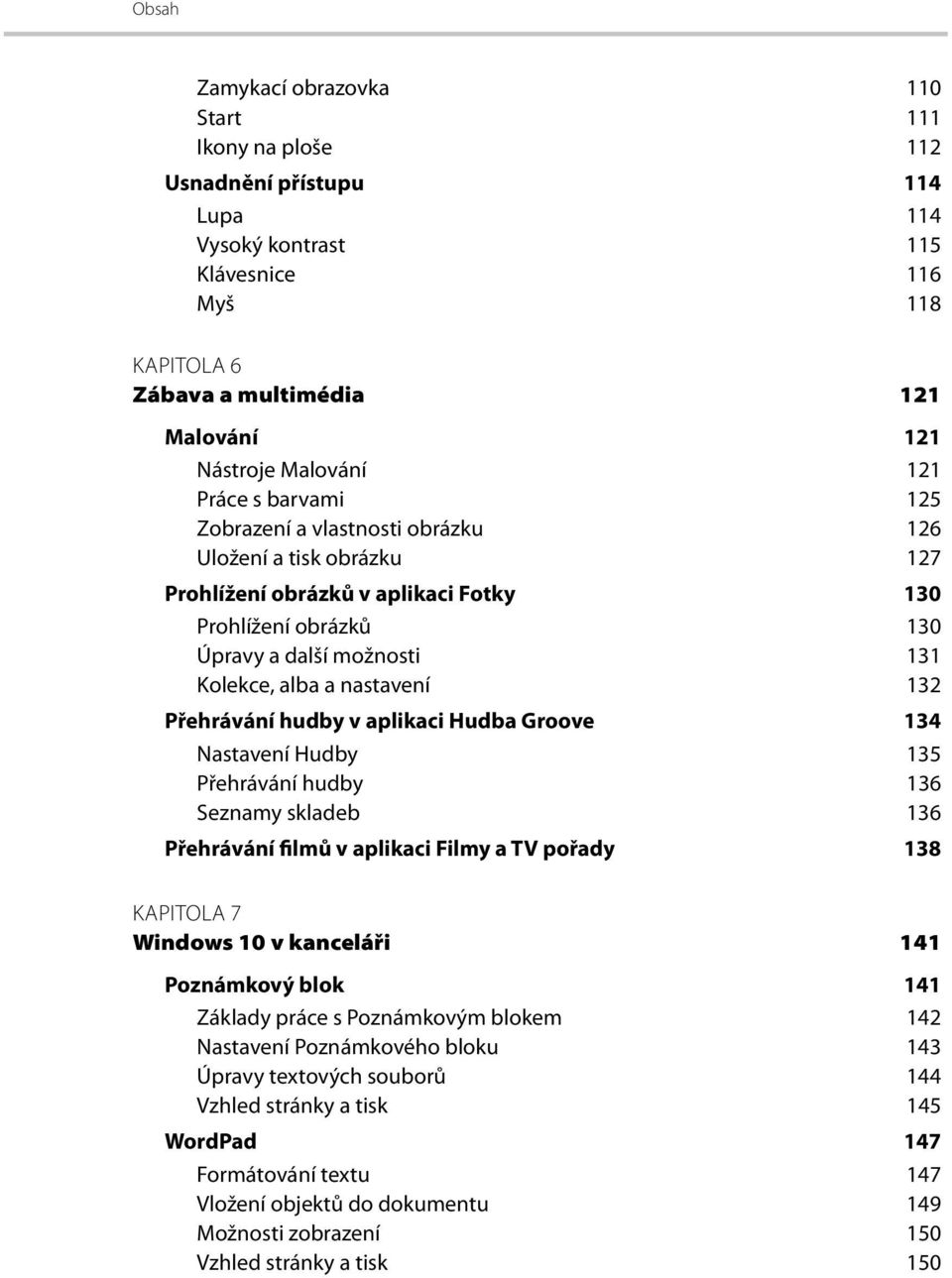 Obsah

Zamykací obrazovka 110
Start 111
Ikony na ploše 112
Usnadnění přístupu 114
Lupa 114
Vysoký kontrast 115
Klávesnice 116
Myš 118

KAPITOLA 6
Zábava a multimédia 121

Malování 121
Nástroje Malování 121
Práce s barvami 125
Zobrazení a vlastnosti obrázku 126
Uložení a tisk obrázku 127
Prohlížení obrázků v aplikaci Fotky 130
Prohlížení obrázků 130
Úpravy a další možnosti 131
Kolekce, alba a nastavení 132
Přehrávání hudby v aplikaci Hudba Groove 134
Nastavení Hudby 135
Přehrávání hudby 136
Seznamy skladeb 136
Přehrávání filmů v aplikaci Filmy a TV pořady 138

KAPITOLA 7
Windows 10 v kanceláři 141

Poznámkový blok 141
Základy práce s Poznámkovým blokem 142
Nastavení Poznámkového bloku 143
Úpravy textových souborů 144
Vzhled stránky a tisk 145
WordPad 147
Formátování textu 147
Vložení objektů do dokumentu 149
Možnosti zobrazení 150
Vzhled stránky a tisk 150